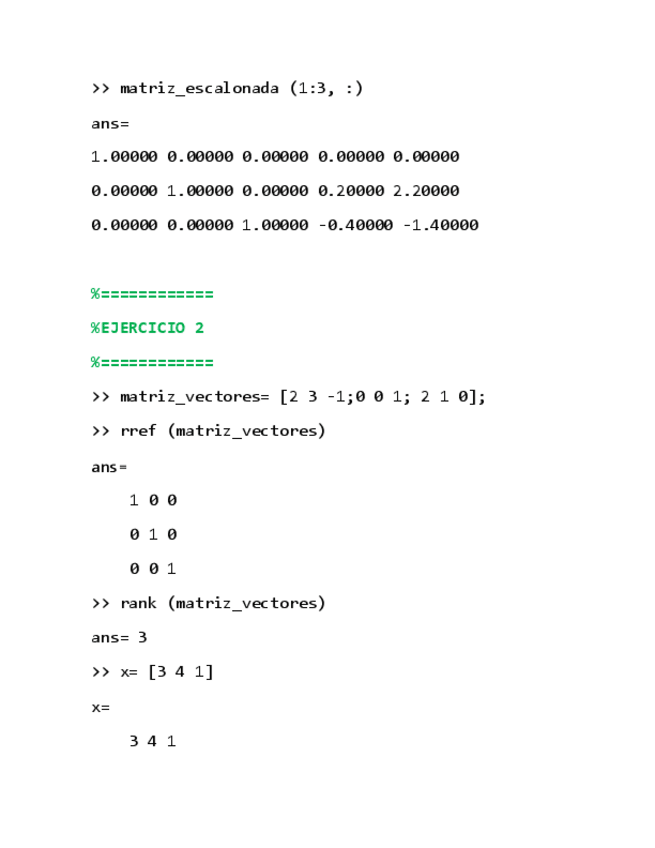 >> matriz_escalonada (1:3, :)

ans=

1.00000 0.00000 0.00000 0.00000 0.00000

0.00000 1.00000 0.00000 0.20000 2.20000

0.00000 0.00000 1.00000 -0.40000 -1.40000

%============

%EJERCICIO 2

%============

>> matriz_vectores= [2 3 -1;0 0 1; 2 1 0];

>> rref (matriz_vectores)

ans=

1 0 0

0 1 0

0 0 1

>> rank (matriz_vectores)

ans= 3

>> x= [3 4 1]

x=

3 4 1